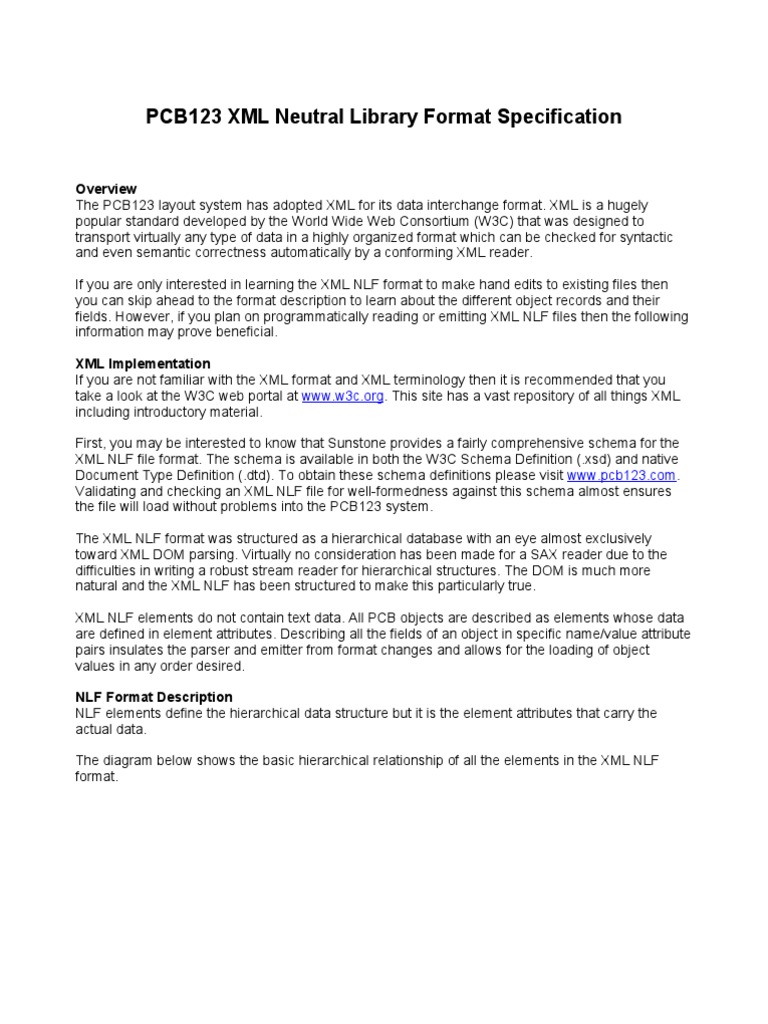 PCB123 XML Neutral Library Format Specification

Overview
The PCB123 layout system has adopted XML for its data interchange format. XML is a hugely popular standard developed by the World Wide Web Consortium (W3C) that was designed to transport virtually any type of data in a highly organized format which can be checked for syntactic and even semantic correctness automatically by a conforming XML reader.

If you are only interested in learning the XML NLF format to make hand edits to existing files then you can skip ahead to the format description to learn about the different object records and their fields. However, if you plan on programmatically reading or emitting XML NLF files then the following information may prove beneficial.

XML Implementation
If you are not familiar with the XML format and XML terminology then it is recommended that you take a look at the W3C web portal at www.w3c.org. This site has a vast repository of all things XML including introductory material.

First, you may be interested to know that Sunstone provides a fairly comprehensive schema for the XML NLF file format. The schema is available in both the W3C Schema Definition (.xsd) and native Document Type Definition (.dtd). To obtain these schema definitions please visit www.pcb123.com. Validating and checking an XML NLF file for well-formedness against this schema almost ensures the file will load without problems into the PCB123 system.

The XML NLF format was structured as a hierarchical database with an eye almost exclusively toward XML DOM parsing. Virtually no consideration has been made for a SAX reader due to the difficulties in writing a robust stream reader for hierarchical structures. The DOM is much more natural and the XML NLF has been structured to make this particularly true.

XML NLF elements do not contain text data. All PCB objects are described as elements whose data are defined in element attributes. Describing all the fields of an object in specific name/value attribute pairs insulates the parser and emitter from format changes and allows for the loading of object values in any order desired.

NLF Format Description
NLF elements define the hierarchical data structure but it is the element attributes that carry the actual data.

The diagram below shows the basic hierarchical relationship of all the elements in the XML NLF format.